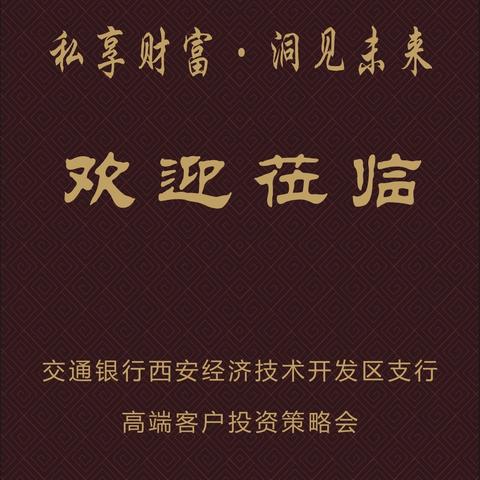 私享财富 · 洞见未来

欢迎莅临

交通银行西安经济技术开发区支行

高端客户投资策略会